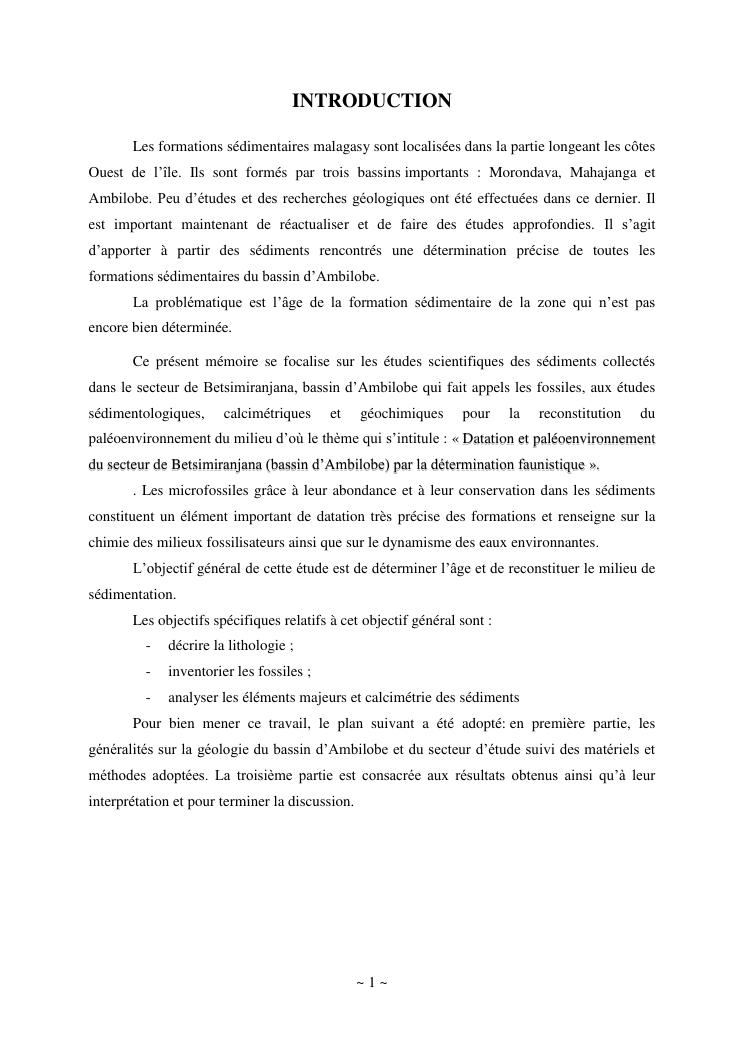 INTRODUCTION

Les formations sédimentaires malagasy sont localisées dans la partie longeant les côtes Ouest de l'île. Ils sont formés par trois bassins importants : Morondava, Mahajanga et Ambilobe. Peu d'études et des recherches géologiques ont été effectuées dans ce dernier. Il est important maintenant de réactualiser et de faire des études approfondies. Il s'agit d'apporter à partir des sédiments rencontrés une détermination précise de toutes les formations sédimentaires du bassin d'Ambilobe.

La problématique est l'âge de la formation sédimentaire de la zone qui n'est pas encore bien déterminée.

Ce présent mémoire se focalise sur les études scientifiques des sédiments collectés dans le secteur de Betsimiranjana, bassin d'Ambilobe qui fait appels les fossiles, aux études sédimentologiques, calcimétriques et géochimiques pour la reconstitution du paléoenvironnement du milieu d'où le thème qui s'intitule : « Datation et paléoenvironnement du secteur de Betsimiranjana (bassin d'Ambilobe) par la détermination faunistique ».

. Les microfossiles grâce à leur abondance et à leur conservation dans les sédiments constituent un élément important de datation très précise des formations et renseigne sur la chimie des milieux fossilisateurs ainsi que sur le dynamisme des eaux environnantes.

L'objectif général de cette étude est de déterminer l'âge et de reconstituer le milieu de sédimentation.

Les objectifs spécifiques relatifs à cet objectif général sont :
- décrire la lithologie ;
- inventorier les fossiles ;
- analyser les éléments majeurs et calcimétrie des sédiments

Pour bien mener ce travail, le plan suivant a été adopté: en première partie, les généralités sur la géologie du bassin d'Ambilobe et du secteur d'étude suivi des matériels et méthodes adoptées. La troisième partie est consacrée aux résultats obtenus ainsi qu'à leur interprétation et pour terminer la discussion.

~ 1 ~